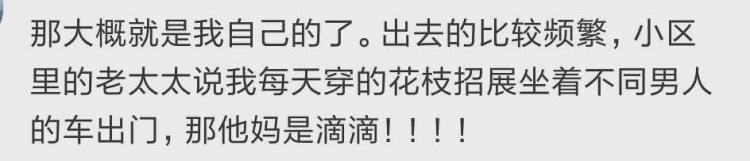 那大概就是我自己的了。出去的比较频繁，小区里的老太太说我每天穿的花枝招展坐着不同男人的车出门，那他妈是滴滴！！！！